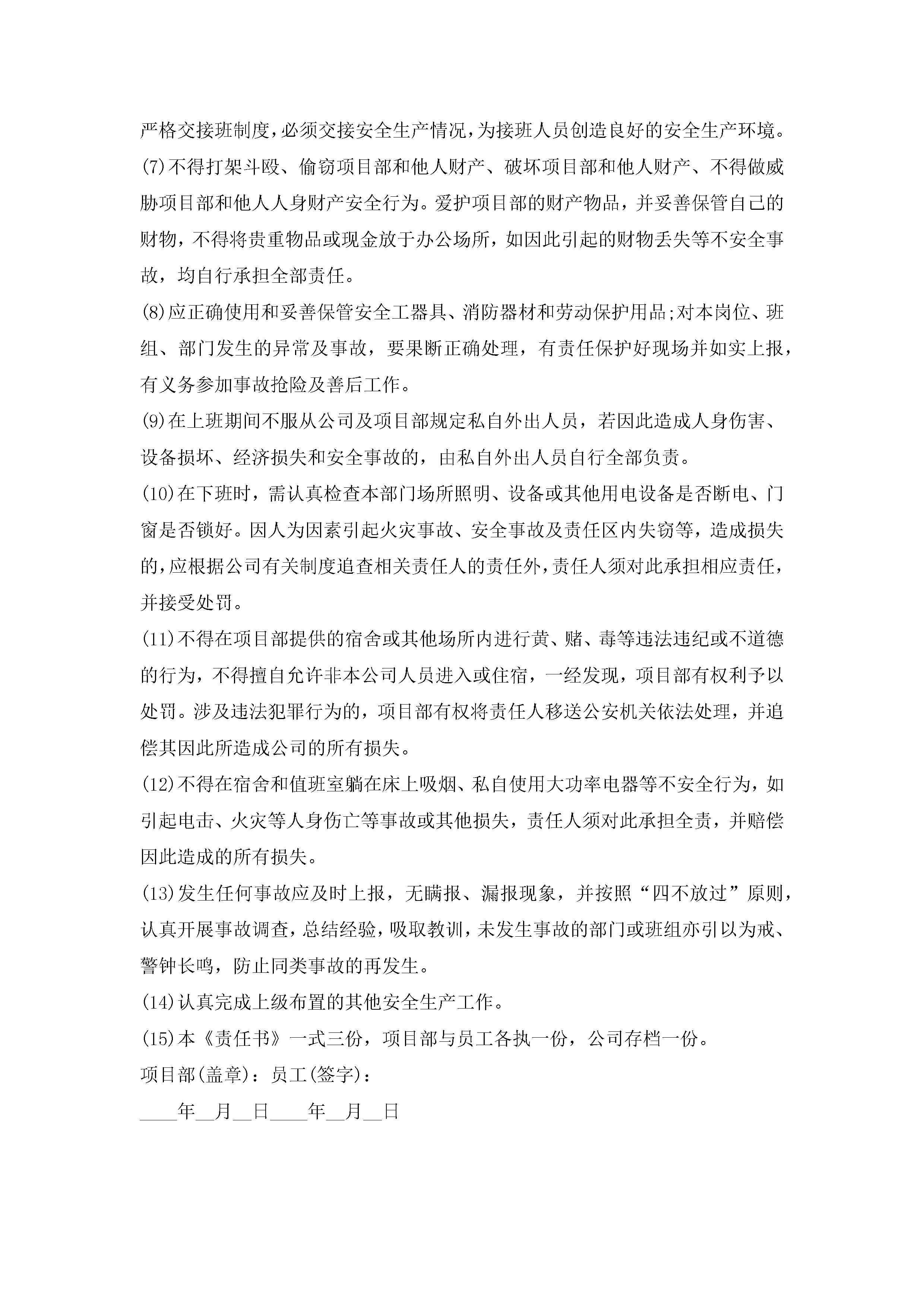 严格交接班制度，必须交接安全生产情况，为接班人员创造良好的安全生产环境。

(7)不得打架斗殴、偷窃项目部和他人财产、破坏项目部和他人财产、不得做威胁项目部和他人人身财产安全行为。爱护项目部的财产物品，并妥善保管自己的财物，不得将贵重物品或现金放于办公场所，如因此引起的财物丢失等不安全事故，均自行承担全部责任。

(8)应正确使用和妥善保管安全工器具、消防器材和劳动保护用品;对本岗位、班组、部门发生的异常及事故，要果断正确处理，有责任保护好现场并如实上报，有义务参加事故抢险及善后工作。

(9)在上班期间不服从公司及项目部规定私自外出人员，若因此造成人身伤害、设备损坏、经济损失和安全事故的，由私自外出人员自行全部负责。

(10)在下班时，需认真检查本部门场所照明、设备或其他用电设备是否断电、门窗是否锁好。因人为因素引起火灾事故、安全事故及责任区内失窃等，造成损失的，应根据公司有关制度追查相关责任人的责任外，责任人须对此承担相应责任，并接受处罚。

(11)不得在项目部提供的宿舍或其他场所内进行黄、赌、毒等违法违纪或不道德的行为，不得擅自允许非本公司人员进入或住宿，一经发现，项目部有权利予以处罚。涉及违法犯罪行为的，项目部有权将责任人移送公安机关依法处理，并追偿其因此所造成公司的所有损失。

(12)不得在宿舍和值班室躺在床上吸烟、私自使用大功率电器等不安全行为，如引起电击、火灾等人身伤亡等事故或其他损失，责任人须对此承担全责，并赔偿因此造成的所有损失。

(13)发生任何事故应及时上报，无瞒报、漏报现象，并按照“四不放过”原则，认真开展事故调查，总结经验，吸取教训，未发生事故的部门或班组亦引以为戒、警钟长鸣，防止同类事故的再发生。

(14)认真完成上级布置的其他安全生产工作。

(15)本《责任书》一式三份，项目部与员工各执一份，公司存档一份。

项目部(盖章)：员工(签字)：

____年__月__日____年__月__日